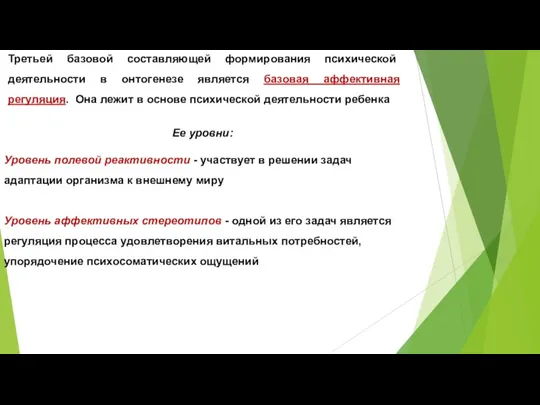 Третьей базовой составляющей формирования психической деятельности в онтогенезе является базовая аффективная регуляция. Она лежит в основе психической деятельности ребенка

Ее уровни:

Уровень полевой реактивности - участвует в решении задач адаптации организма к внешнему миру

Уровень аффективных стереотипов - одной из его задач является регуляция процесса удовлетворения витальных потребностей, упорядочение психосоматических ощущений